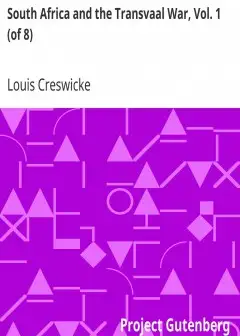 South Africa and the Transvaal War, Vol. 1 (of 8)

Louis Creswicke

Project Gutenberg